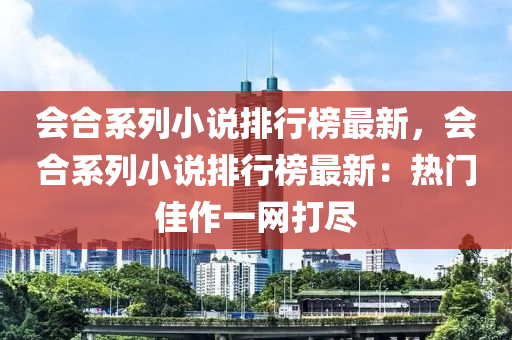 会合系列小说排行榜最新，会合系列小说排行榜最新：热门佳作一网打尽